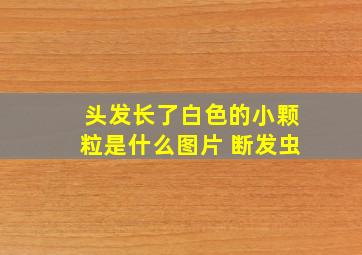 头发长了白色的小颗粒是什么图片 断发虫